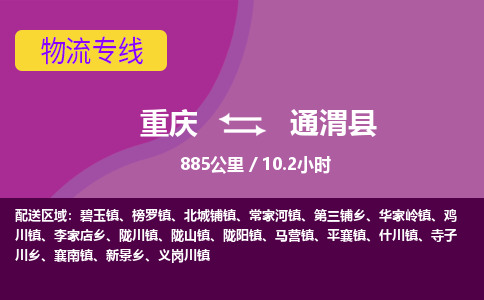 物流专线

重庆 通渭县

885公里 / 10.2小时

配送区域：碧玉镇、榜罗镇、北城铺镇、常家河镇、第三铺乡、华家岭镇、鸡川镇、李家店乡、陇川镇、陇山镇、陇阳镇、马营镇、平襄镇、什川镇、寺子川乡、襄南镇、新景乡、义岗川镇